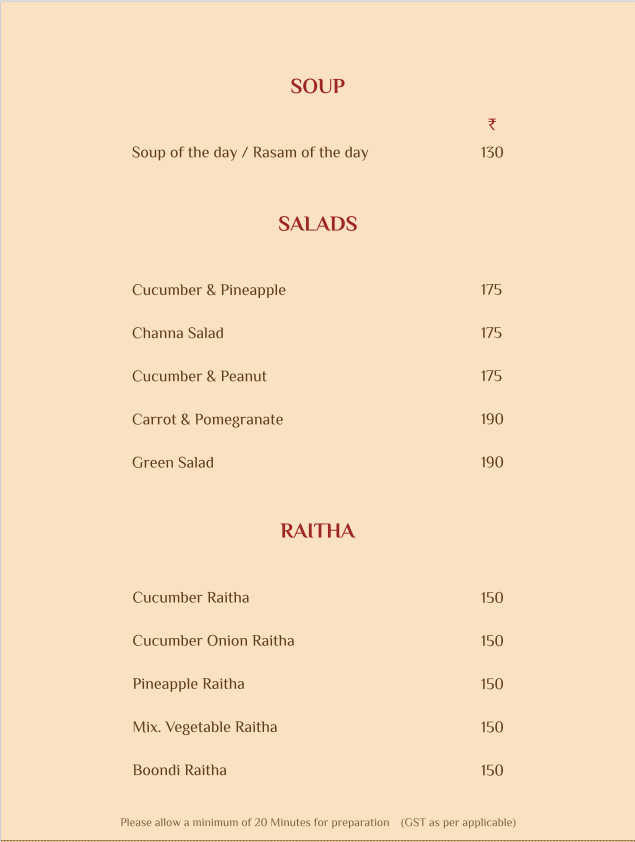 SOUP

₹

Soup of the day / Rasam of the day 130

SALADS

Cucumber & Pineapple 175

Channa Salad 175

Cucumber & Peanut 175

Carrot & Pomegranate 190

Green Salad 190

RAITHA

Cucumber Raitha 150

Cucumber Onion Raitha 150

Pineapple Raitha 150

Mix. Vegetable Raitha 150

Boondi Raitha 150

Please allow a minimum of 20 Minutes for preparation (GST as per applicable)